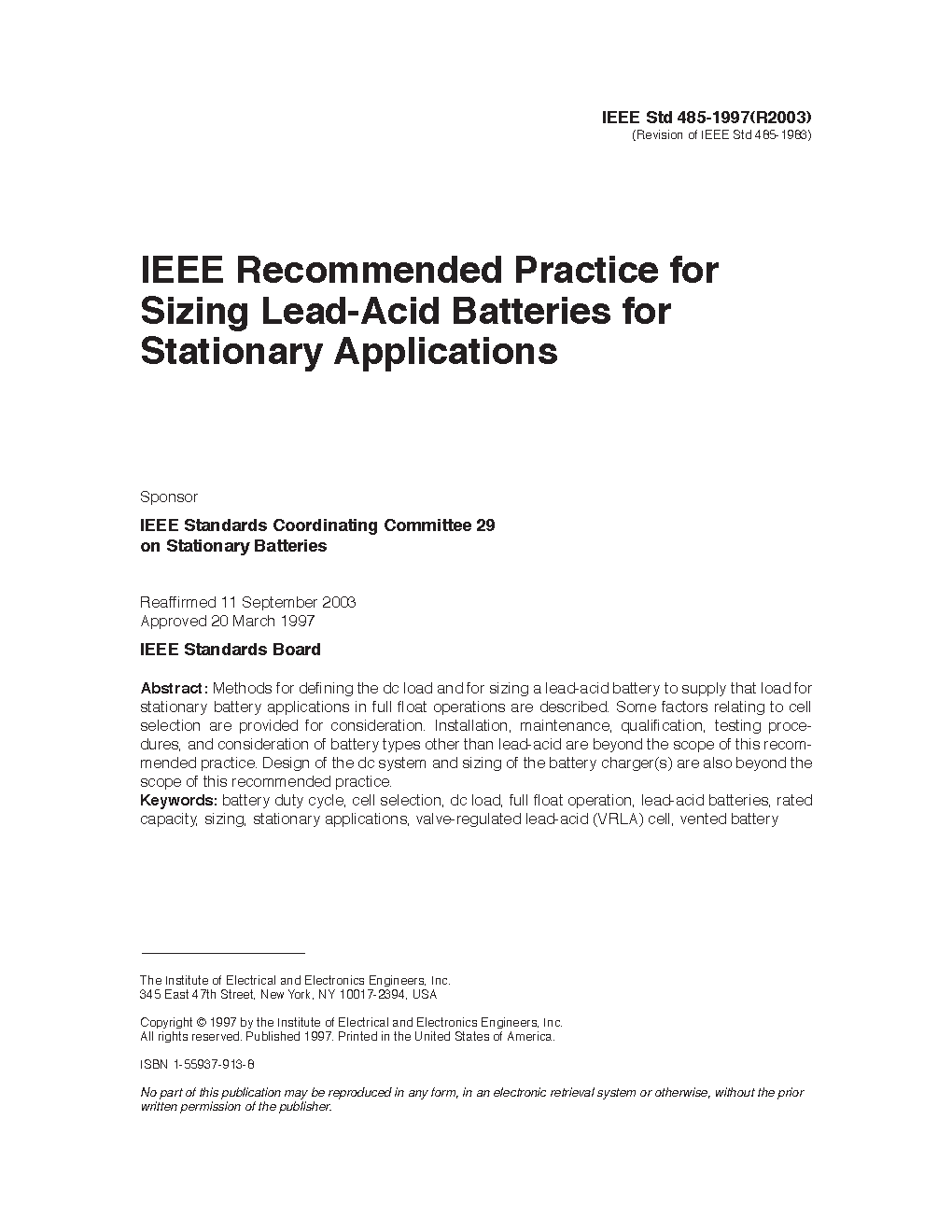 IEEE Std 485-1997(R2003)
(Revision of IEEE Std 485-1983)

IEEE Recommended Practice for Sizing Lead-Acid Batteries for Stationary Applications

Sponsor

IEEE Standards Coordinating Committee 29 on Stationary Batteries

Reaffirmed 11 September 2003
Approved 20 March 1997

IEEE Standards Board

Abstract: Methods for defining the dc load and for sizing a lead-acid battery to supply that load for stationary battery applications in full float operations are described. Some factors relating to cell selection are provided for consideration. Installation, maintenance, qualification, testing procedures, and consideration of battery types other than lead-acid are beyond the scope of this recommended practice. Design of the dc system and sizing of the battery charger(s) are also beyond the scope of this recommended practice.
Keywords: battery duty cycle, cell selection, dc load, full float operation, lead-acid batteries, rated capacity, sizing, stationary applications, valve-regulated lead-acid (VRLA) cell, vented battery

The Institute of Electrical and Electronics Engineers, Inc.
345 East 47th Street, New York, NY 10017-2394, USA

Copyright © 1997 by the Institute of Electrical and Electronics Engineers, Inc.
All rights reserved. Published 1997. Printed in the United States of America.

ISBN 1-55937-913-8

No part of this publication may be reproduced in any form, in an electronic retrieval system or otherwise, without the prior written permission of the publisher.